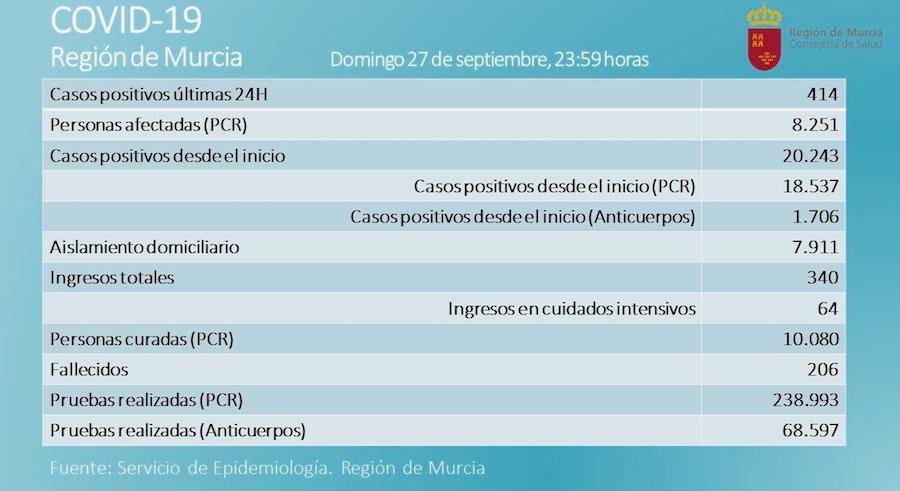 COVID-19
Región de Murcia

Domingo 27 de septiembre, 23:59 horas

Región de Murcia
Consejería de Salud

| Casos positivos últimas 24H | 414 |
|---|---|
| Personas afectadas (PCR) | 8.251 |
| Casos positivos desde el inicio | 20.243 |
| Casos positivos desde el inicio (PCR) | 18.537 |
| Casos positivos desde el inicio (Anticuerpos) | 1.706 |
| Aislamiento domiciliario | 7.911 |
| Ingresos totales | 340 |
| Ingresos en cuidados intensivos | 64 |
| Personas curadas (PCR) | 10.080 |
| Fallecidos | 206 |
| Pruebas realizadas (PCR) | 238.993 |
| Pruebas realizadas (Anticuerpos) | 68.597 |

Fuente: Servicio de Epidemiología. Región de Murcia